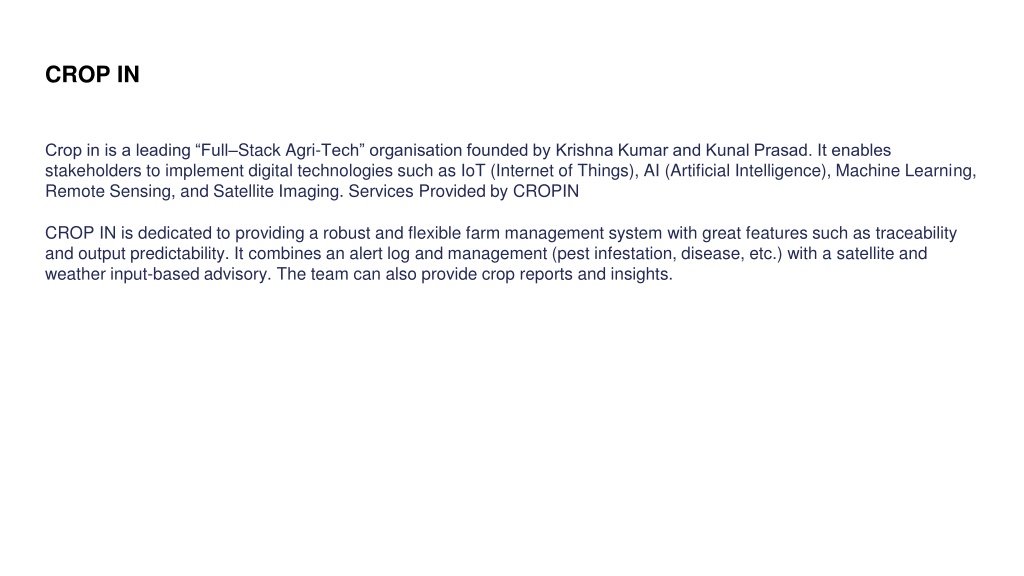 CROP IN

Crop in is a leading “Full–Stack Agri-Tech” organisation founded by Krishna Kumar and Kunal Prasad. It enables stakeholders to implement digital technologies such as IoT (Internet of Things), AI (Artificial Intelligence), Machine Learning, Remote Sensing, and Satellite Imaging. Services Provided by CROPIN

CROP IN is dedicated to providing a robust and flexible farm management system with great features such as traceability and output predictability. It combines an alert log and management (pest infestation, disease, etc.) with a satellite and weather input-based advisory. The team can also provide crop reports and insights.